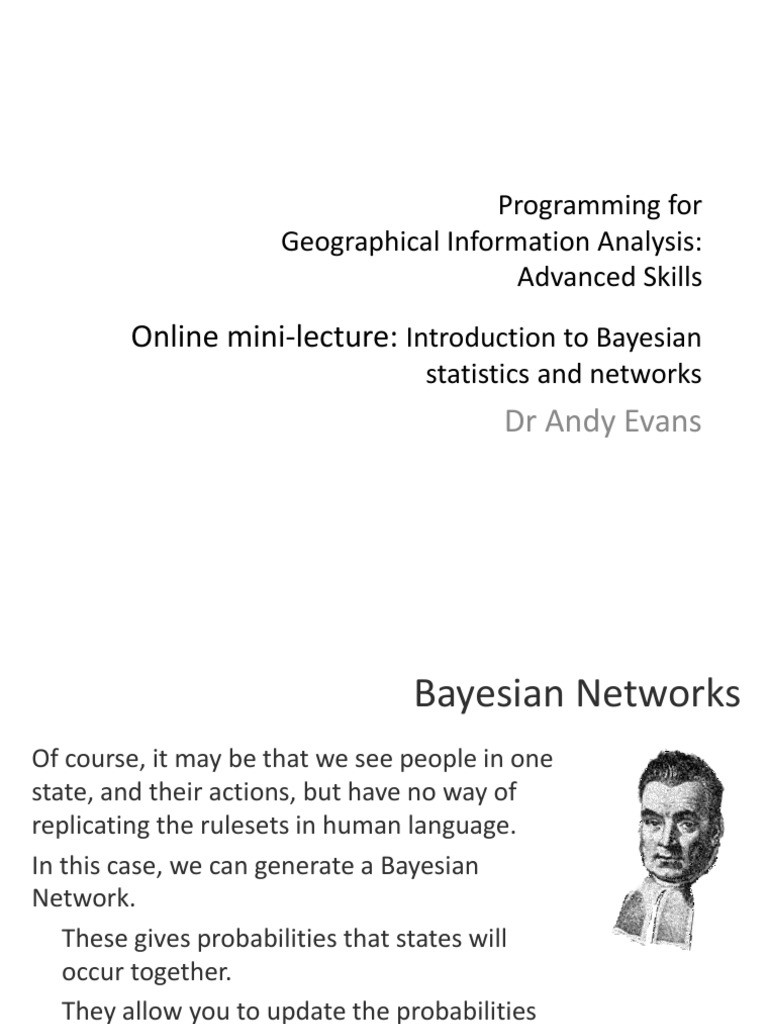 Programming for
Geographical Information Analysis:
Advanced Skills

Online mini-lecture: Introduction to Bayesian statistics and networks

Dr Andy Evans

Bayesian Networks

Of course, it may be that we see people in one state, and their actions, but have no way of replicating the rulesets in human language.

In this case, we can generate a Bayesian Network.

These gives probabilities that states will occur together.

They allow you to update the probabilities